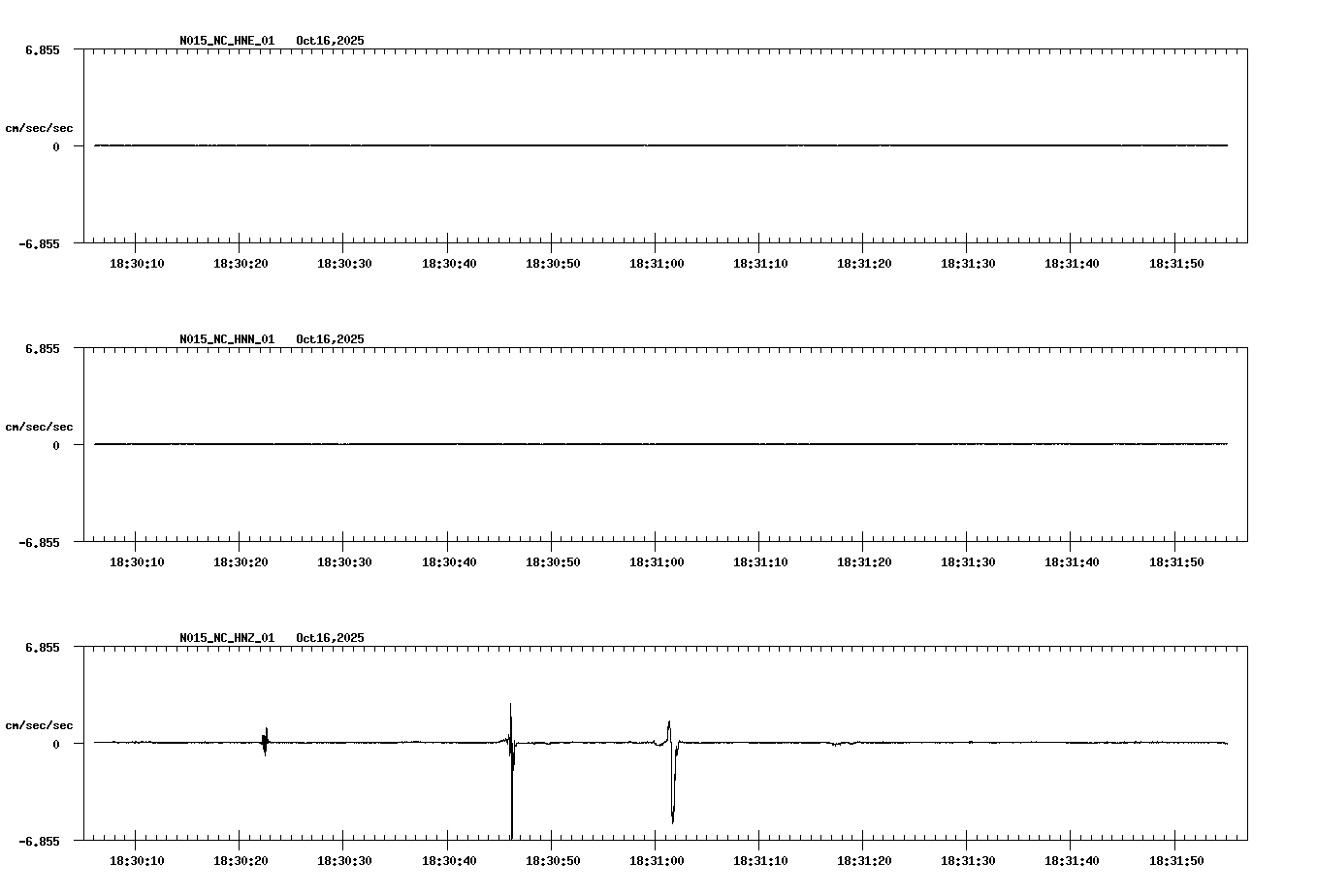 N015_NC_HNE_01 Oct16,2025

6.855

cm/sec/sec

0

-6.855

18:30:10 18:30:20 18:30:30 18:30:40 18:30:50 18:31:00 18:31:10 18:31:20 18:31:30 18:31:40 18:31:50

N015_NC_HNN_01 Oct16,2025

6.855

cm/sec/sec

0

-6.855

18:30:10 18:30:20 18:30:30 18:30:40 18:30:50 18:31:00 18:31:10 18:31:20 18:31:30 18:31:40 18:31:50

N015_NC_HNZ_01 Oct16,2025

6.855

cm/sec/sec

0

-6.855

18:30:10 18:30:20 18:30:30 18:30:40 18:30:50 18:31:00 18:31:10 18:31:20 18:31:30 18:31:40 18:31:50